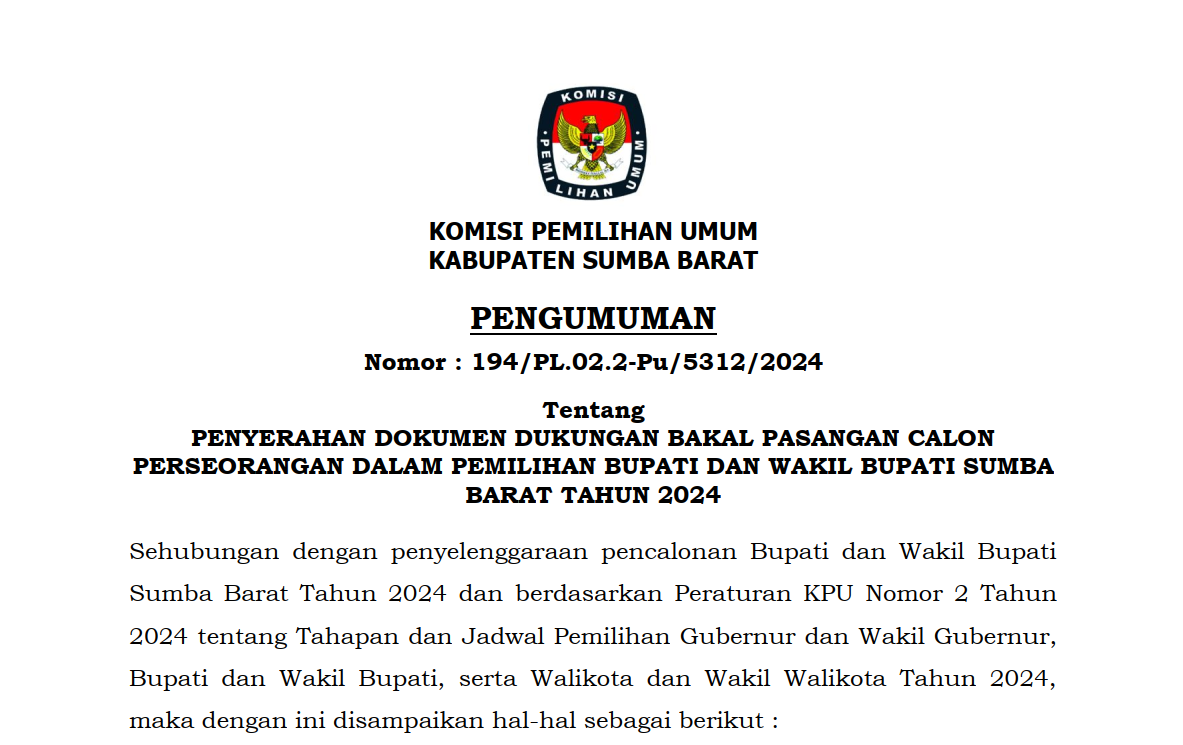 KOMISI
PEMILIHAN UMUM

KOMISI PEMILIHAN UMUM
KABUPATEN SUMBA BARAT

PENGUMUMAN

Nomor : 194/PL.02.2-Pu/5312/2024

Tentang
PENYERAHAN DOKUMEN DUKUNGAN BAKAL PASANGAN CALON PERSEORANGAN DALAM PEMILIHAN BUPATI DAN WAKIL BUPATI SUMBA BARAT TAHUN 2024

Sehubungan dengan penyelenggaraan pencalonan Bupati dan Wakil Bupati Sumba Barat Tahun 2024 dan berdasarkan Peraturan KPU Nomor 2 Tahun 2024 tentang Tahapan dan Jadwal Pemilihan Gubernur dan Wakil Gubernur, Bupati dan Wakil Bupati, serta Walikota dan Wakil Walikota Tahun 2024, maka dengan ini disampaikan hal-hal sebagai berikut :